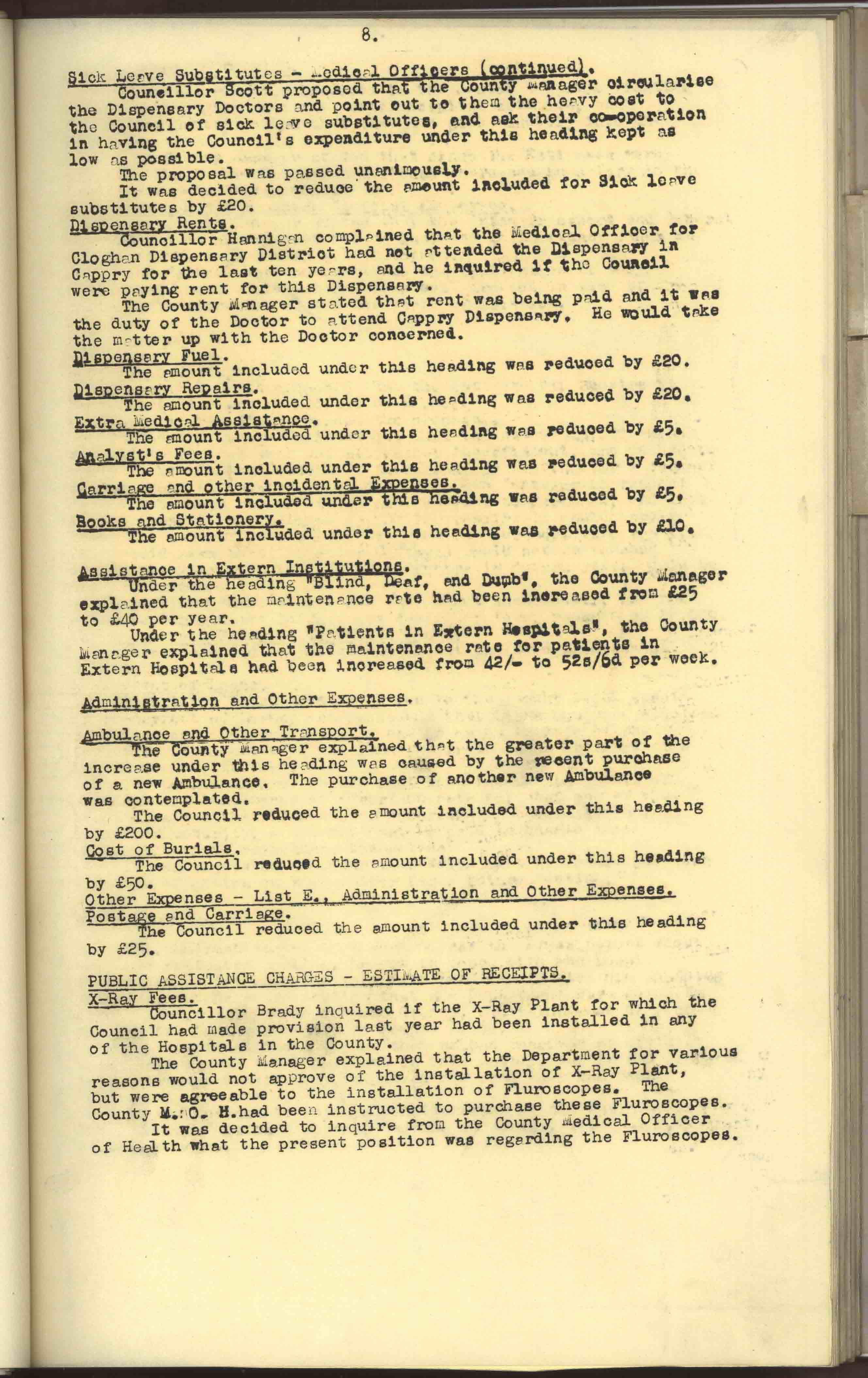 8.

Sick Leave Substitutes - Medical Officers (continued).

Councillor Scott proposed that the County Manager circularise the Dispensary Doctors and point out to them the heavy cost to the Council of sick leave substitutes, and ask their co-operation in having the Council's expenditure under this heading kept as low as possible.

The proposal was passed unanimously.

It was decided to reduce the amount included for Sick leave substitutes by £20.

Dispensary Rents.

Councillor Hannigan complained that the Medical Officer for Cloghan Dispensary District had not attended the Dispensary in Cappry for the last ten years, and he inquired if the Council were paying rent for this Dispensary.

The County Manager stated that rent was being paid and it was the duty of the Doctor to attend Cappry Dispensary. He would take the matter up with the Doctor concerned.

Dispensary Fuel.

The amount included under this heading was reduced by £20.

Dispensary Repairs.

The amount included under this heading was reduced by £20.

Extra Medical Assistance.

The amount included under this heading was reduced by £5.

Analyst's Fees.

The amount included under this heading was reduced by £5.

Carriage and other incidental Expenses.

The amount included under this heading was reduced by £5.

Books and Stationery.

The amount included under this heading was reduced by £10.

Assistance in Extern Institutions.

Under the heading "Blind, Deaf, and Dumb", the County Manager explained that the maintenance rate had been increased from £25 to £40 per year.

Under the heading "Patients in Extern Hospitals", the County Manager explained that the maintenance rate for patients in Extern Hospitals had been increased from 42/- to 52s/6d per week.

Administration and Other Expenses.

Ambulance and Other Transport.

The County Manager explained that the greater part of the increase under this heading was caused by the recent purchase of a new Ambulance. The purchase of another new Ambulance was contemplated.

The Council reduced the amount included under this heading by £200.

Cost of Burials.

The Council reduced the amount included under this heading by £50.

Other Expenses - List E., Administration and Other Expenses.

Postage and Carriage.

The Council reduced the amount included under this heading by £25.

PUBLIC ASSISTANCE CHARGES - ESTIMATE OF RECEIPTS.

X-Ray Fees.

Councillor Brady inquired if the X-Ray Plant for which the Council had made provision last year had been installed in any of the Hospitals in the County.

The County Manager explained that the Department for various reasons would not approve of the installation of X-Ray Plant, but were agreeable to the installation of Fluroscopes. The County M. O. H. had been instructed to purchase these Fluroscopes.

It was decided to inquire from the County Medical Officer of Health what the present position was regarding the Fluroscopes.